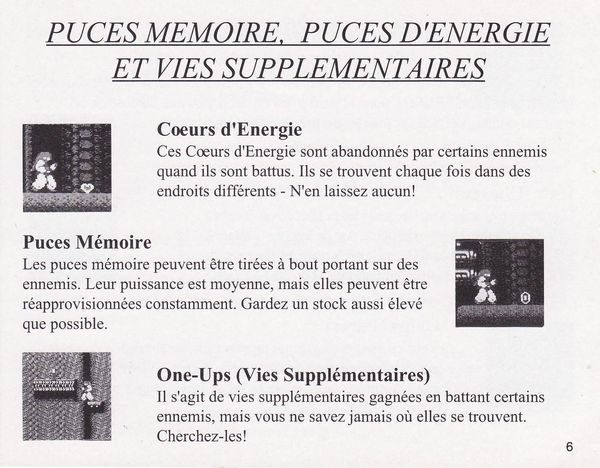 PUCES MEMOIRE, PUCES D'ENERGIE ET VIES SUPPLEMENTAIRES

Coeurs d'Energie
Ces Cœurs d'Energie sont abandonnés par certains ennemis quand ils sont battus. Ils se trouvent chaque fois dans des endroits différents - N'en laissez aucun!

Puces Mémoire
Les puces mémoire peuvent être tirées à bout portant sur des ennemis. Leur puissance est moyenne, mais elles peuvent être réapprovisionnées constamment. Gardez un stock aussi élevé que possible.

One-Ups (Vies Supplémentaires)
Il s'agit de vies supplémentaires gagnées en battant certains ennemis, mais vous ne savez jamais où elles se trouvent. Cherchez-les!

6